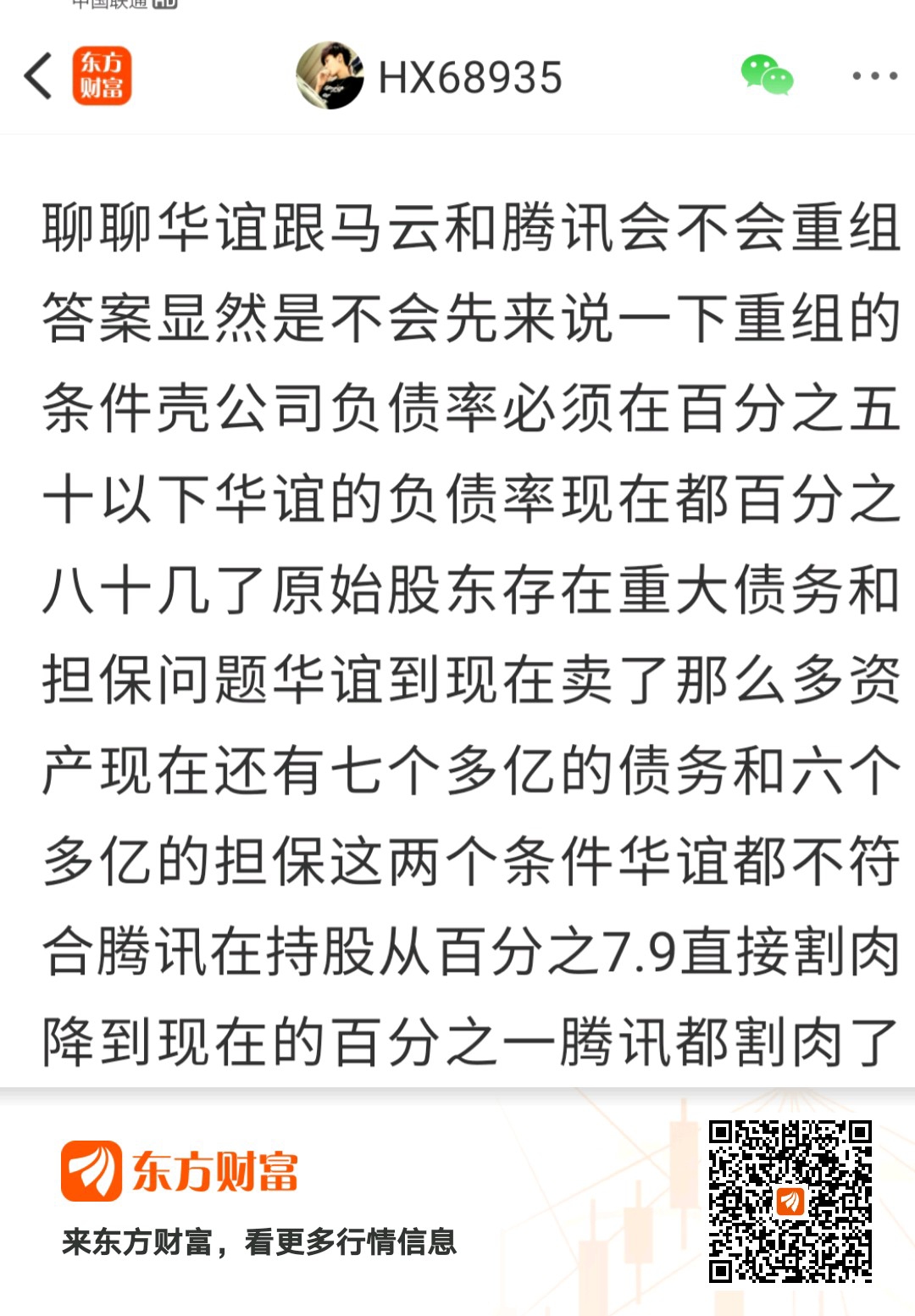 中国联通 HD

东方财富

HX68935

聊聊华谊跟马云和腾讯会不会重组答案显然是不会先来说一下重组的条件壳公司负债率必须在百分之五十以下华谊的负债率现在都百分之八十几了原始股东存在重大债务和担保问题华谊到现在卖了那么多资产现在还有七个多亿的债务和六个多亿的担保这两个条件华谊都不符合腾讯在持股从百分之7.9直接割肉降到现在的百分之一腾讯都割肉了

东方财富

来东方财富，看更多行情信息